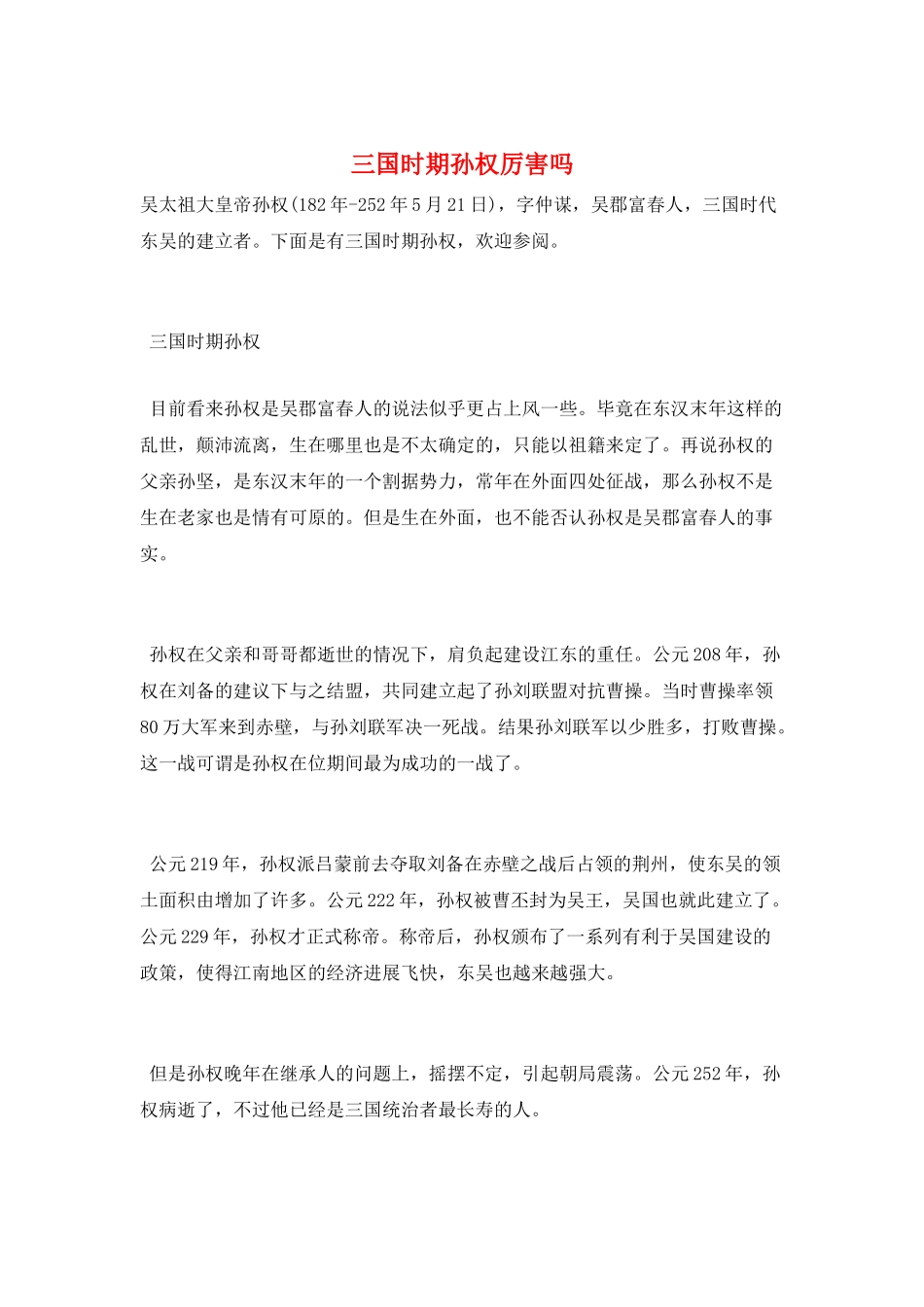 三国时期孙权厉害吗

吴太祖大皇帝孙权(182年-252年5月21日)，字仲谋，吴郡富春人，三国时代东吴的建立者。下面是有三国时期孙权，欢迎参阅。

三国时期孙权

目前看来孙权是吴郡富春人的说法似乎更占上风一些。毕竟在东汉末年这样的乱世，颠沛流离，生在哪里也是不太确定的，只能以祖籍来定了。再说孙权的父亲孙坚，是东汉末年的一个割据势力，常年在外面四处征战，那么孙权不是生在老家也是情有可原的。但是生在外面，也不能否认孙权是吴郡富春人的事实。

孙权在父亲和哥哥都逝世的情况下，肩负起建设江东的重任。公元208年，孙权在刘备的建议下与之结盟，共同建立起了孙刘联盟对抗曹操。当时曹操率领80万大军来到赤壁，与孙刘联军决一死战。结果孙刘联军以少胜多，打败曹操。这一战可谓是孙权在位期间最为成功的一战了。

公元219年，孙权派吕蒙前去夺取刘备在赤壁之战后占领的荆州，使东吴的领土面积由增加了许多。公元222年，孙权被曹丕封为吴王，吴国也就此建立了。公元229年，孙权才正式称帝。称帝后，孙权颁布了一系列有利于吴国建设的政策，使得江南地区的经济进展飞快，东吴也越来越强大。

但是孙权晚年在继承人的问题上，摇摆不定，引起朝局震荡。公元252年，孙权病逝了，不过他已经是三国统治者最长寿的人。